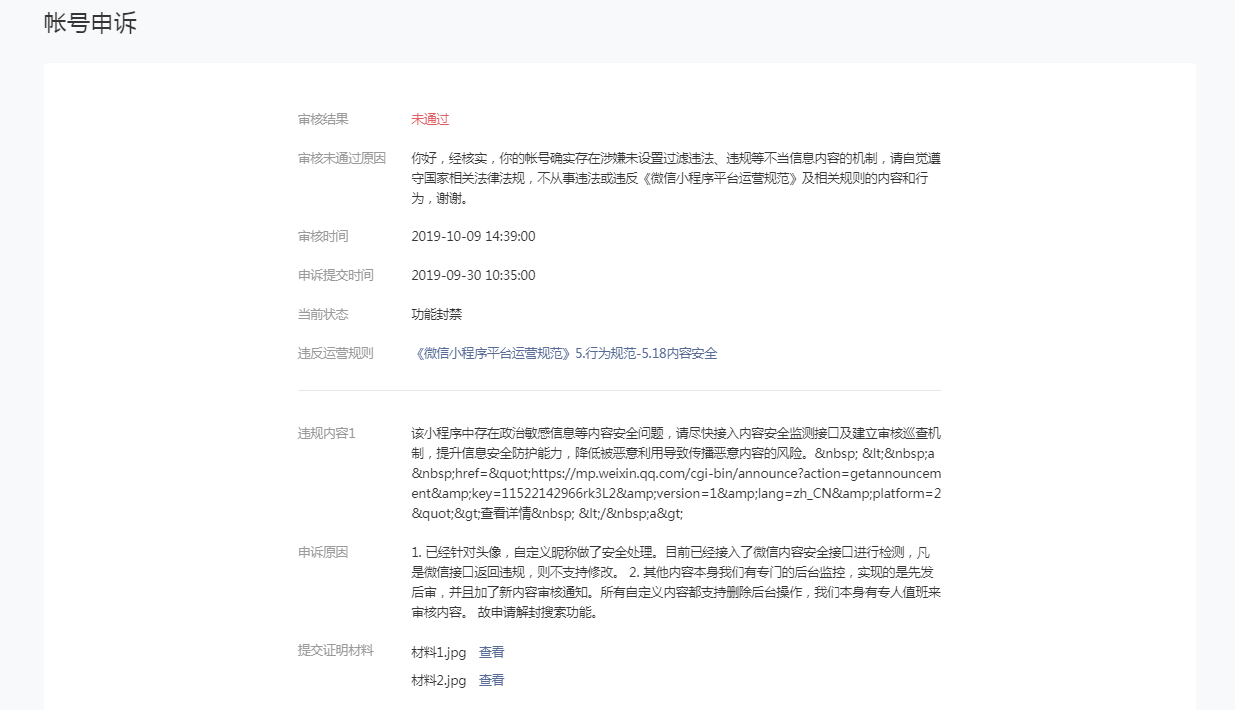 帐号申诉

审核结果 未通过

审核未通过原因 你好，经核实，你的帐号确实存在涉嫌未设置过滤违法、违规等不当信息内容的机制，请自觉遵守国家相关法律法规，不从事违法或违反《微信小程序平台运营规范》及相关规则的内容和行为，谢谢。

审核时间 2019-10-09 14:39:00

申诉提交时间 2019-09-30 10:35:00

当前状态 功能封禁

违反运营规则 《微信小程序平台运营规范》5.行为规范-5.18内容安全

违规内容1 该小程序中存在政治敏感信息等内容安全问题，请尽快接入内容安全监测接口及建立审核巡查机制，提升信息安全防护能力，降低被恶意利用导致传播恶意内容的风险。&nbsp; &lt;&nbsp;a&nbsp;href=&quot;https://mp.weixin.qq.com/cgi-bin/announce?action=getannouncement&amp;key=11522142966rk3L2&amp;version=1&amp;lang=zh_CN&amp;platform=2&quot;&gt;查看详情&nbsp; &lt;/&nbsp;a&gt;

申诉原因 1. 已经针对头像，自定义昵称做了安全处理。目前已经接入了微信内容安全接口进行检测，凡是微信接口返回违规，则不支持修改。 2. 其他内容本身我们有专门的后台监控，实现的是先发后审，并且加了新内容审核通知。所有自定义内容都支持删除后台操作，我们本身有专人值班来审核内容。 故申请解封搜索功能。

提交证明材料 材料1.jpg 查看
材料2.jpg 查看